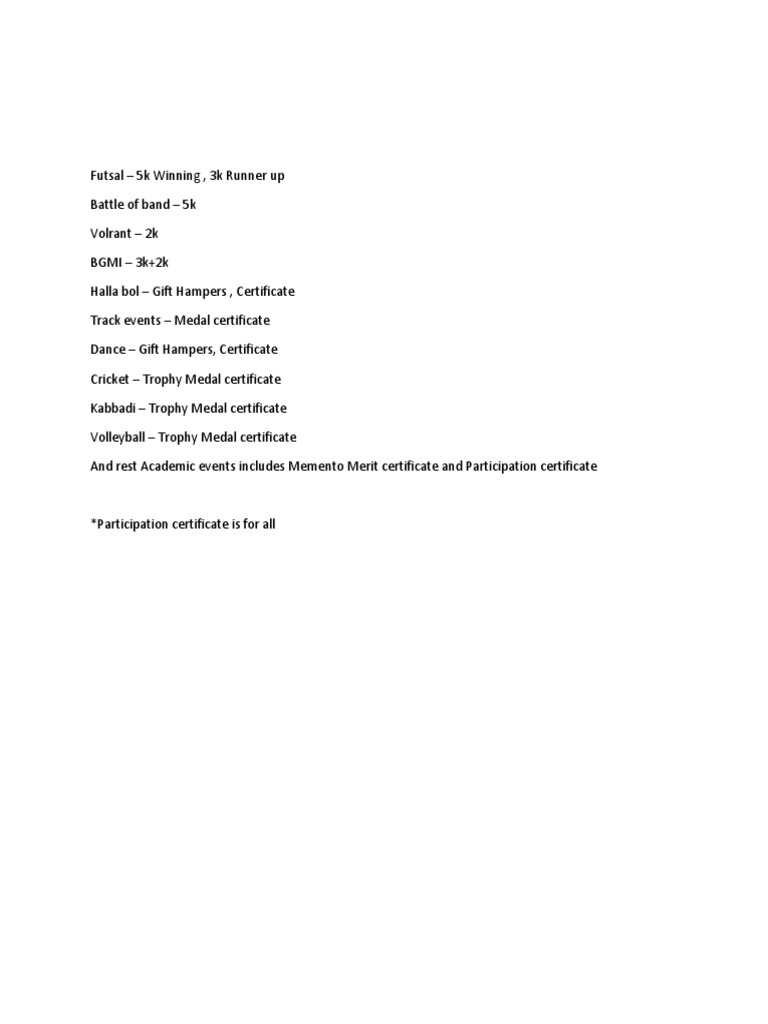 Futsal – 5k Winning , 3k Runner up

Battle of band – 5k

Volrant – 2k

BGMI – 3k+2k

Halla bol – Gift Hampers , Certificate

Track events – Medal certificate

Dance – Gift Hampers, Certificate

Cricket – Trophy Medal certificate

Kabbadi – Trophy Medal certificate

Volleyball – Trophy Medal certificate

And rest Academic events includes Memento Merit certificate and Participation certificate

*Participation certificate is for all